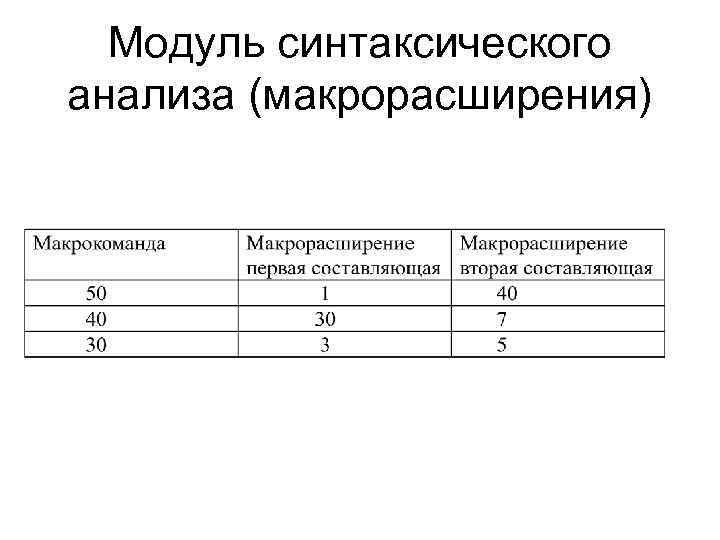 Модуль синтаксического анализа (макрорасширения)

| Макрокоманда | Макрорасширение первая составляющая | Макрорасширение вторая составляющая |
|---|---|---|
| 50 | 1 | 40 |
| 40 | 30 | 7 |
| 30 | 3 | 5 |